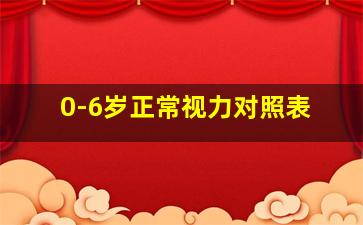 0-6岁正常视力对照表